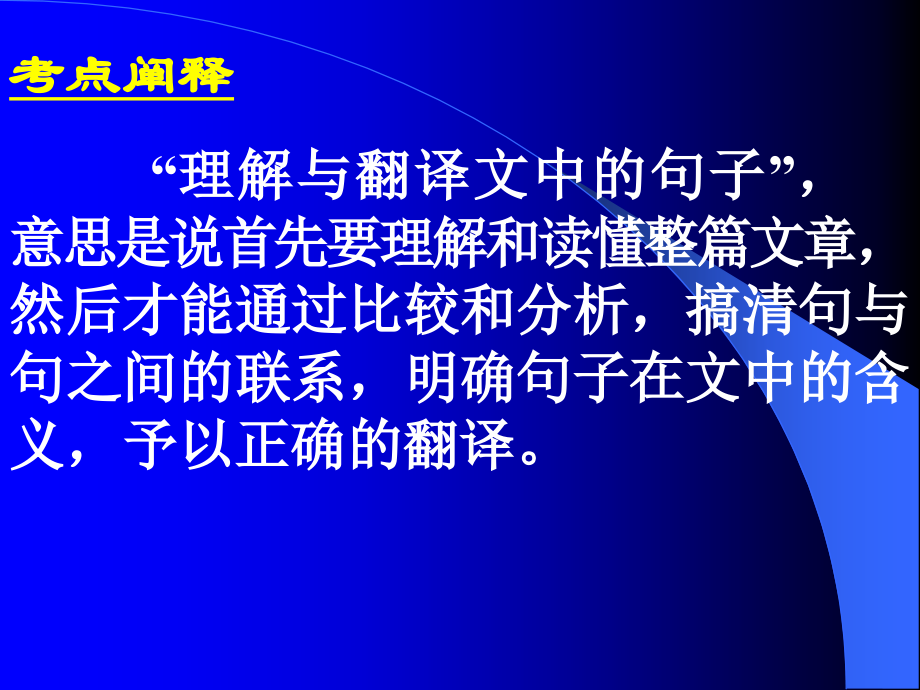 考点阐释

“理解与翻译文中的句子”，意思是说首先要理解和读懂整篇文章，然后才能通过比较和分析，搞清句与句之间的联系，明确句子在文中的含义，予以正确的翻译。